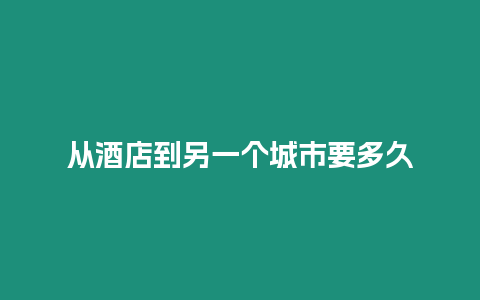 从酒店到另一个城市要多久